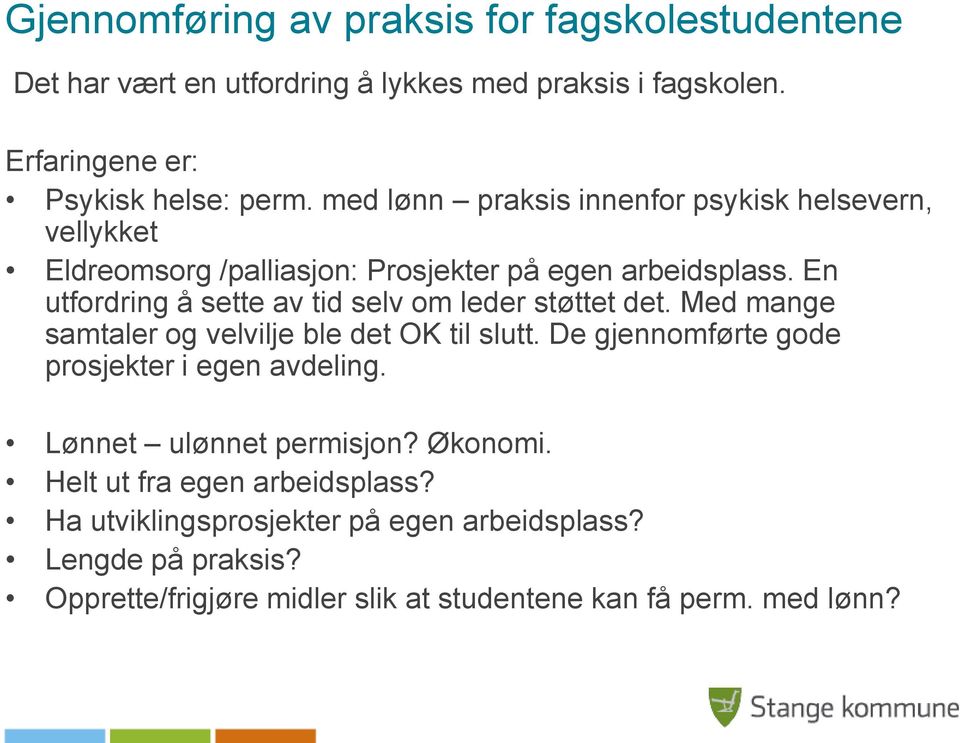 Gjennomføring av praksis for fagskolestudentene

Det har vært en utfordring å lykkes med praksis i fagskolen.

Erfaringene er:

• Psykisk helse: perm. med lønn – praksis innenfor psykisk helsevern, vellykket
• Eldreomsorg /palliasjon: Prosjekter på egen arbeidsplass. En utfordring å sette av tid selv om leder støttet det. Med mange samtaler og velvilje ble det OK til slutt. De gjennomførte gode prosjekter i egen avdeling.

• Lønnet – ulønnet permisjon? Økonomi.
• Helt ut fra egen arbeidsplass?
• Ha utviklingsprosjekter på egen arbeidsplass?
• Lengde på praksis?
• Opprette/frigjøre midler slik at studentene kan få perm. med lønn?

Stange kommune